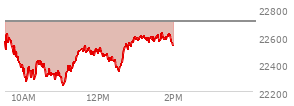 22800
22600
22400
22200
10AM
12PM
2PM